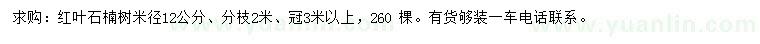 求购：红叶石楠树米径12公分、分枝2米、冠3米以上，260 棵。有货够装一车电话联系。

www.yuanlin.com